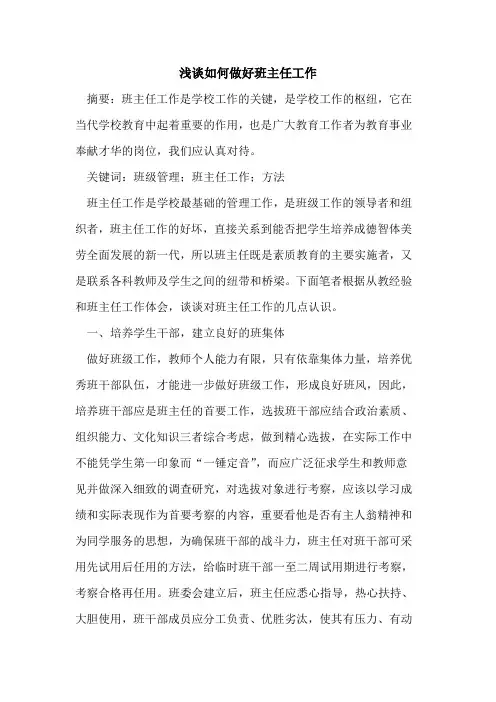 浅谈如何做好班主任工作

摘要：班主任工作是学校工作的关键，是学校工作的枢纽，它在当代学校教育中起着重要的作用，也是广大教育工作者为教育事业奉献才华的岗位，我们应认真对待。

关键词：班级管理；班主任工作；方法

班主任工作是学校最基础的管理工作，是班级工作的领导者和组织者，班主任工作的好坏，直接关系到能否把学生培养成德智体美劳全面发展的新一代，所以班主任既是素质教育的主要实施者，又是联系各科教师及学生之间的纽带和桥梁。下面笔者根据从教经验和班主任工作体会，谈谈对班主任工作的几点认识。

一、培养学生干部，建立良好的班集体

做好班级工作，教师个人能力有限，只有依靠集体力量，培养优秀班干部队伍，才能进一步做好班级工作，形成良好班风，因此，培养班干部应是班主任的首要工作，选拔班干部应结合政治素质、组织能力、文化知识三者综合考虑，做到精心选拔，在实际工作中不能凭学生第一印象而“一锤定音”，而应广泛征求学生和教师意见并做深入细致的调查研究，对选拔对象进行考察，应该以学习成绩和实际表现作为首要考察的内容，重要看他是否有主人翁精神和为同学服务的思想，为确保班干部的战斗力，班主任对班干部可采用先试用后任用的方法，给临时班干部一至二周试用期进行考察，考察合格再任用。班委会建立后，班主任应悉心指导，热心扶持、大胆使用，班干部成员应分工负责、优胜劣汰，使其有压力、有动